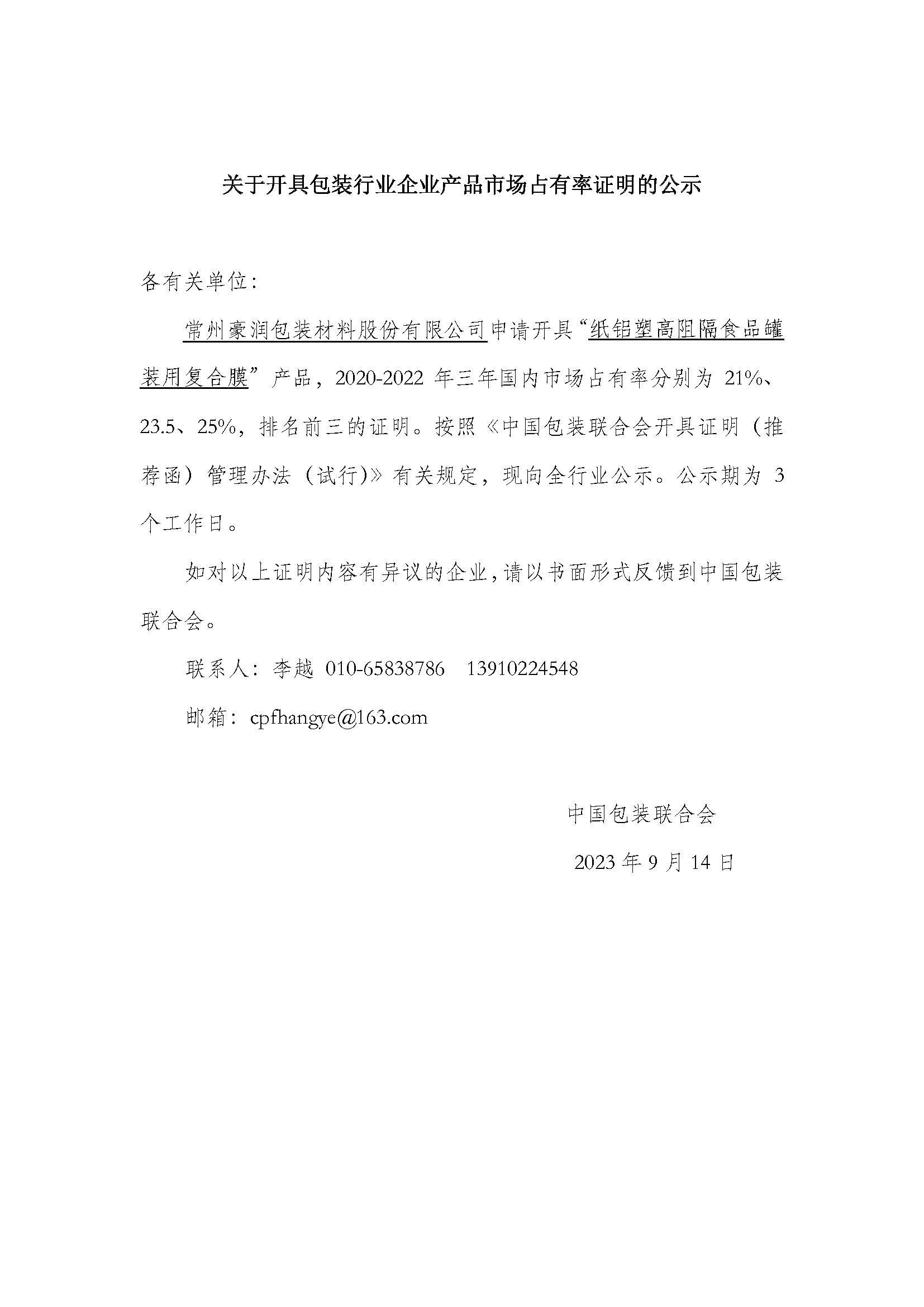 关于开具包装行业企业产品市场占有率证明的公示

各有关单位：

常州豪润包装材料股份有限公司申请开具“纸铝塑高阻隔食品罐装用复合膜”产品，2020-2022 年三年国内市场占有率分别为 21%、23.5、25%，排名前三的证明。按照《中国包装联合会开具证明（推荐函）管理办法（试行)》有关规定，现向全行业公示。公示期为 3 个工作日。

如对以上证明内容有异议的企业，请以书面形式反馈到中国包装联合会。

联系人：李越 010-65838786 13910224548

邮箱：cpfhangye@163.com

中国包装联合会

2023 年 9 月 14 日